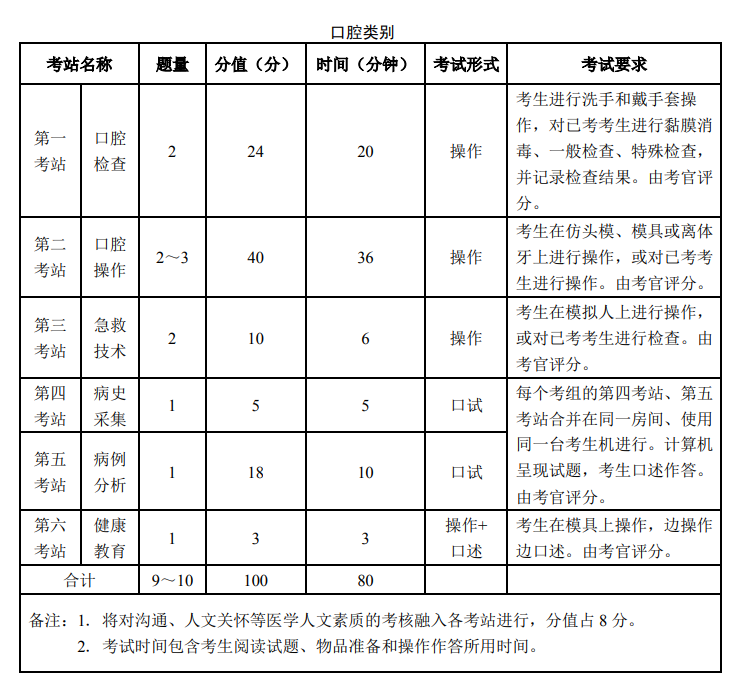 口腔类别

| 考站名称 | | 题量 | 分值（分） | 时间（分钟） | 考试形式 | 考试要求 |
|---|---|---|---|---|---|---|
| 第一考站 | 口腔检查 | 2 | 24 | 20 | 操作 | 考生进行洗手和戴手套操作，对已考考生进行黏膜消毒、一般检查、特殊检查，并记录检查结果。由考官评分。 |
| 第二考站 | 口腔操作 | 2～3 | 40 | 36 | 操作 | 考生在仿头模、模具或离体牙上进行操作，或对已考考生进行操作。由考官评分。 |
| 第三考站 | 急救技术 | 2 | 10 | 6 | 操作 | 考生在模拟人上进行操作，或对已考考生进行检查。由考官评分。 |
| 第四考站 | 病史采集 | 1 | 5 | 5 | 口试 | 每个考组的第四考站、第五考站合并在同一房间、使用同一台考生机进行。计算机呈现试题，考生口述作答。由考官评分。 |
| 第五考站 | 病例分析 | 1 | 18 | 10 | 口试 | |
| 第六考站 | 健康教育 | 1 | 3 | 3 | 操作+口述 | 考生在模具上操作，边操作边口述。由考官评分。 |
| 合计 | | 9～10 | 100 | 80 | | |

备注：1. 将对沟通、人文关怀等医学人文素质的考核融入各考站进行，分值占 8 分。
2. 考试时间包含考生阅读试题、物品准备和操作作答所用时间。